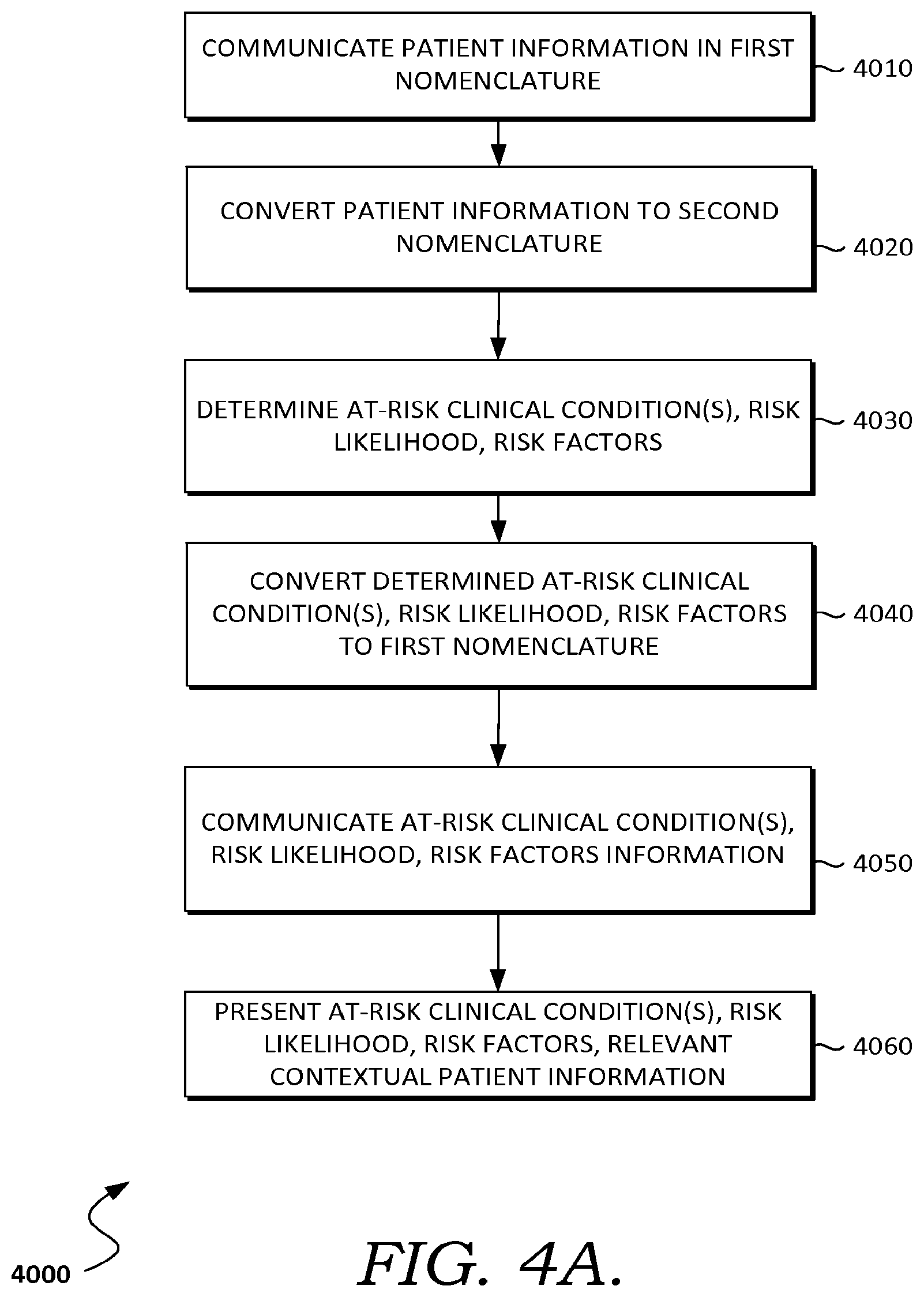 COMMUNICATE PATIENT INFORMATION IN FIRST NOMENCLATURE

4010

CONVERT PATIENT INFORMATION TO SECOND NOMENCLATURE

4020

DETERMINE AT-RISK CLINICAL CONDITION(S), RISK LIKELIHOOD, RISK FACTORS

4030

CONVERT DETERMINED AT-RISK CLINICAL CONDITION(S), RISK LIKELIHOOD, RISK FACTORS TO FIRST NOMENCLATURE

4040

COMMUNICATE AT-RISK CLINICAL CONDITION(S), RISK LIKELIHOOD, RISK FACTORS INFORMATION

4050

PRESENT AT-RISK CLINICAL CONDITION(S), RISK LIKELIHOOD, RISK FACTORS, RELEVANT CONTEXTUAL PATIENT INFORMATION

4060

4000

FIG. 4A.